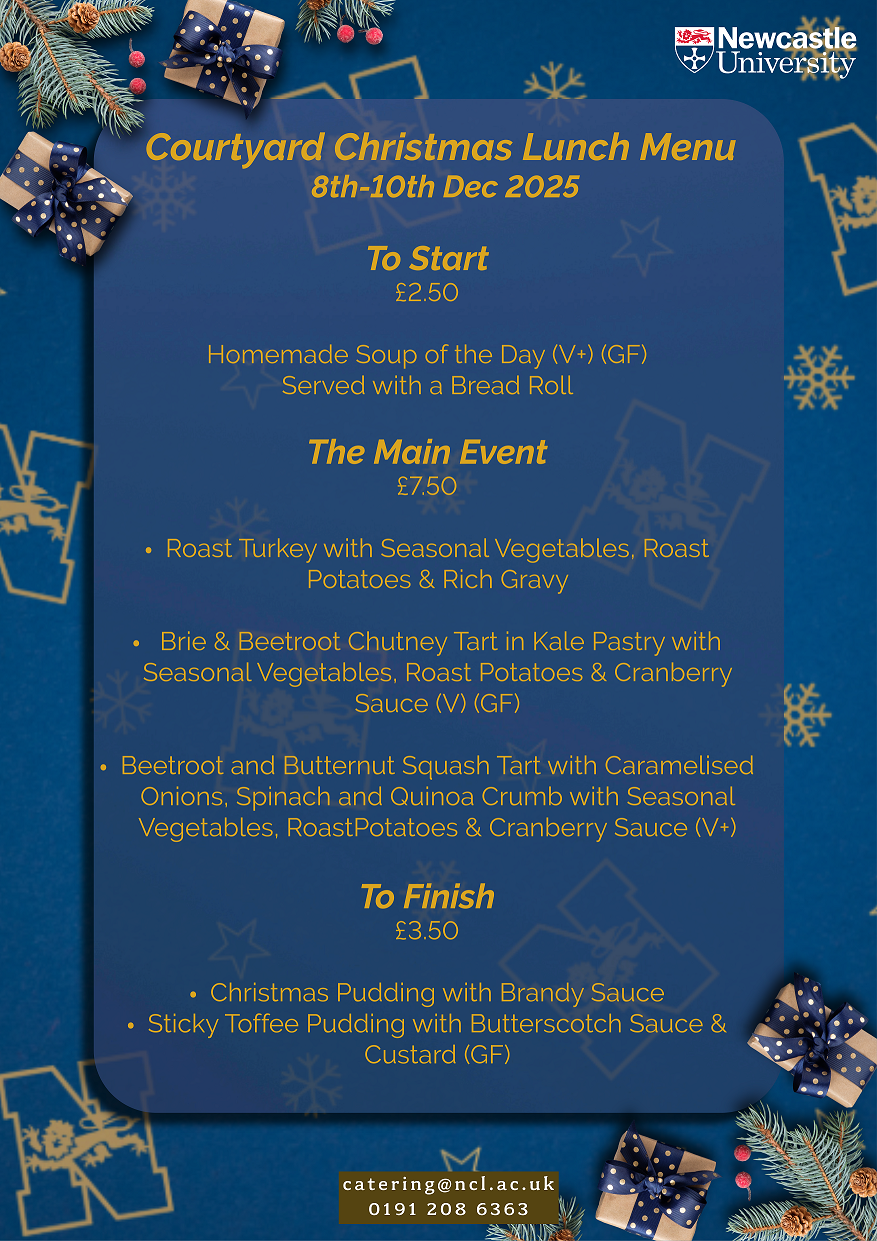 Newcastle University

Courtyard Christmas Lunch Menu
8th-10th Dec 2025

To Start
£2.50

Homemade Soup of the Day (V+) (GF)
Served with a Bread Roll

The Main Event
£7.50

• Roast Turkey with Seasonal Vegetables, Roast Potatoes & Rich Gravy

• Brie & Beetroot Chutney Tart in Kale Pastry with Seasonal Vegetables, Roast Potatoes & Cranberry Sauce (V) (GF)

• Beetroot and Butternut Squash Tart with Caramelised Onions, Spinach and Quinoa Crumb with Seasonal Vegetables, RoastPotatoes & Cranberry Sauce (V+)

To Finish
£3.50

• Christmas Pudding with Brandy Sauce
• Sticky Toffee Pudding with Butterscotch Sauce & Custard (GF)

catering@ncl.ac.uk
0191 208 6363